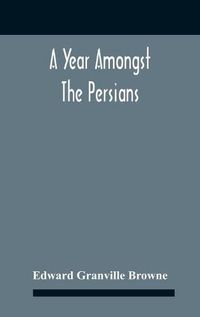 A Year Amongst
The Persians

Edward Granville Browne